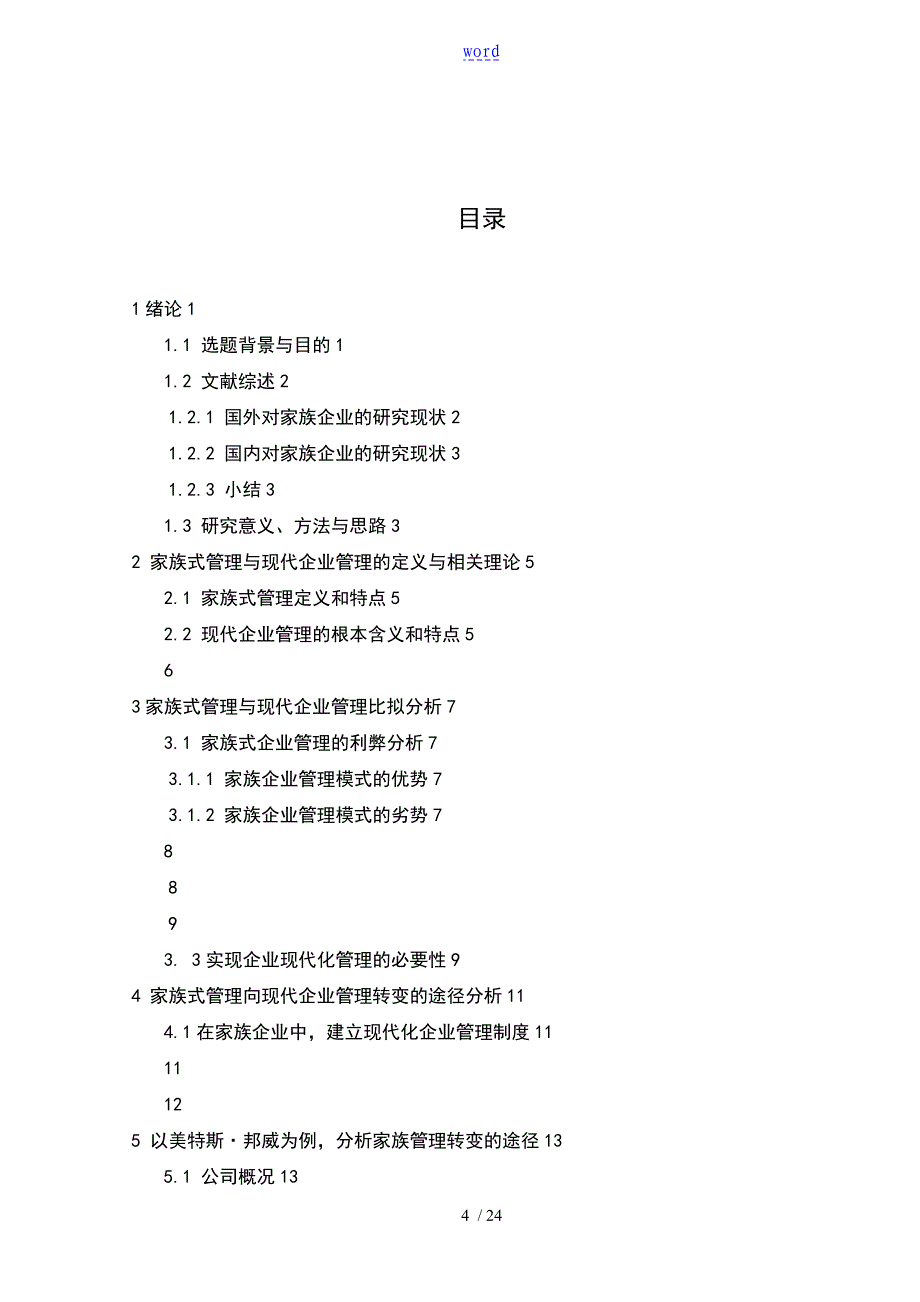 word

目录

1 绪论 1

1.1 选题背景与目的 1

1.2 文献综述 2

1.2.1 国外对家族企业的研究现状 2

1.2.2 国内对家族企业的研究现状 3

1.2.3 小结 3

1.3 研究意义、方法与思路 3

2 家族式管理与现代企业管理的定义与相关理论 5

2.1 家族式管理定义和特点 5

2.2 现代企业管理的根本含义和特点 5

6

3 家族式管理与现代企业管理比拟分析 7

3.1 家族式企业管理的利弊分析 7

3.1.1 家族企业管理模式的优势 7

3.1.2 家族企业管理模式的劣势 7

8

8

9

3. 3 实现企业现代化管理的必要性 9

4 家族式管理向现代企业管理转变的途径分析 11

4.1 在家族企业中，建立现代化企业管理制度 11

11

12

5 以美特斯·邦威为例，分析家族管理转变的途径 13

5.1 公司概况 13

4 / 24